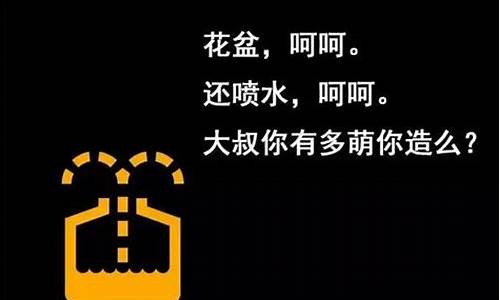 花盆，呵呵。
还喷水，呵呵。
大叔你有多萌你造么？